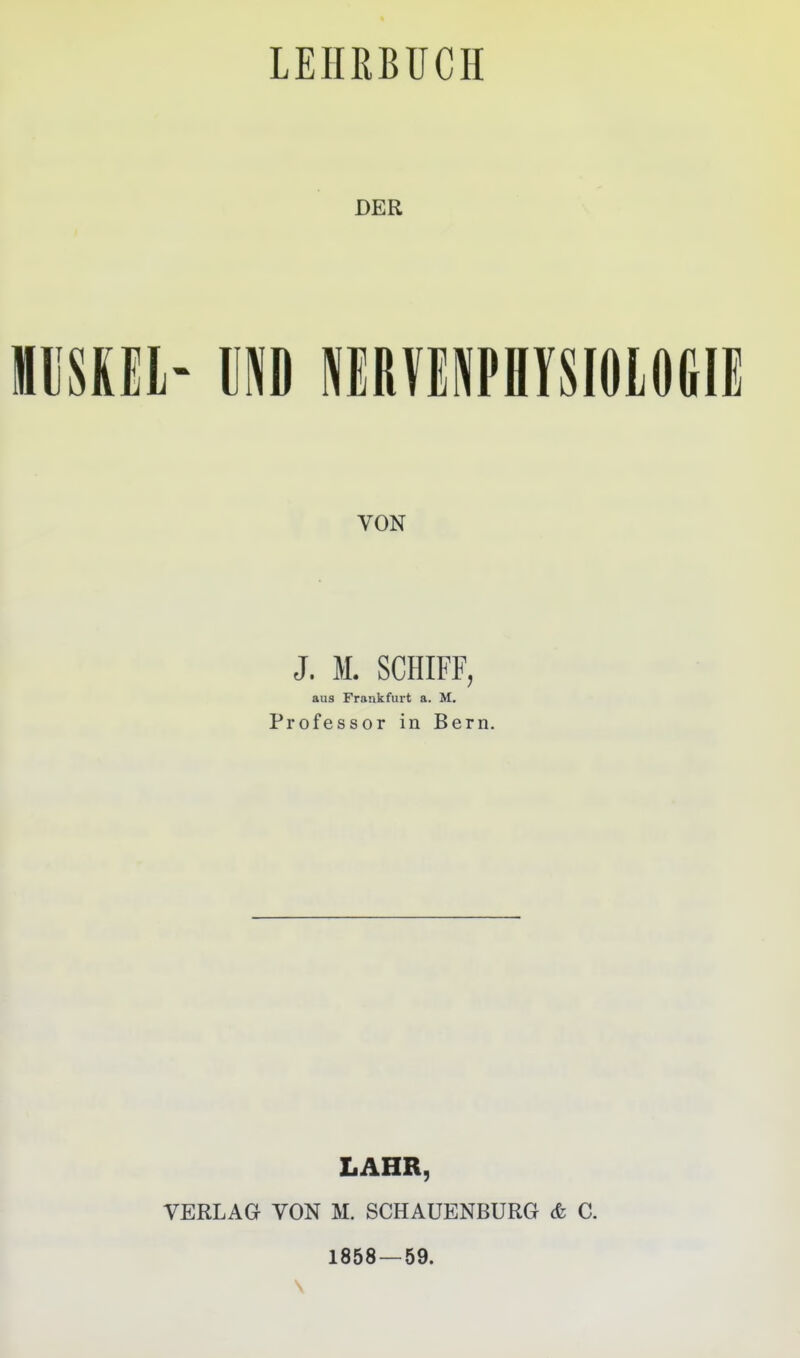 LEHRBUCH

DER

MUSKEL- UND NERVENPHYSIOLOGIE

VON

J. M. SCHIFF,

aus Frankfurt a. M.

Professor in Bern.

LAHR,

VERLAG VON M. SCHAUENBURG & C.

1858—59.